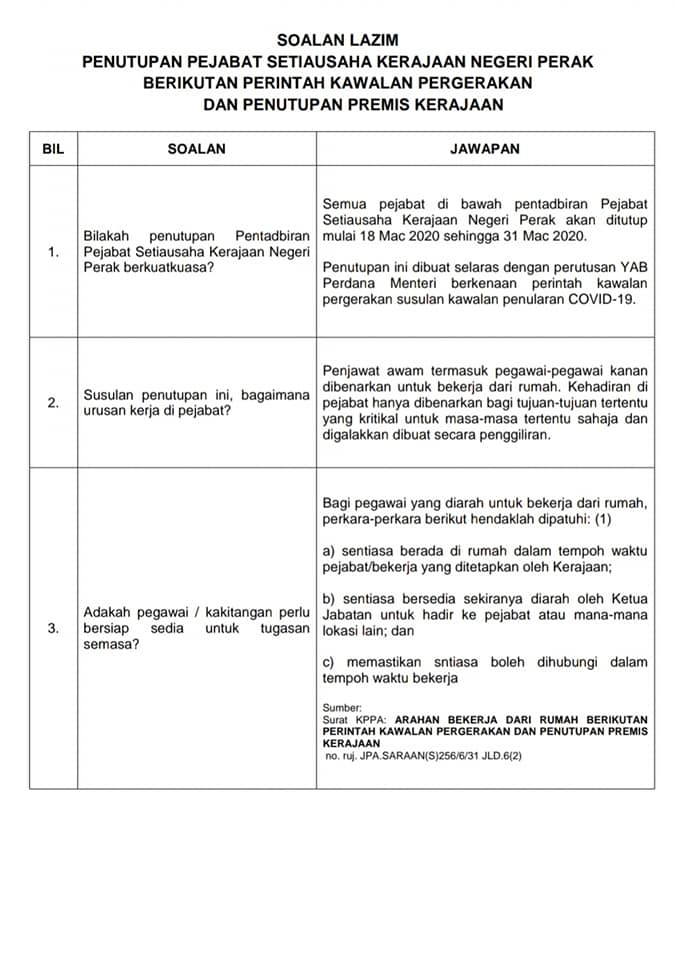 SOALAN LAZIM
PENUTUPAN PEJABAT SETIAUSAHA KERAJAAN NEGERI PERAK
BERIKUTAN PERINTAH KAWALAN PERGERAKAN
DAN PENUTUPAN PREMIS KERAJAAN

| BIL | SOALAN | JAWAPAN |
|---|---|---|
| 1. | Bilakah penutupan Pentadbiran Pejabat Setiausaha Kerajaan Negeri Perak berkuatkuasa? | Semua pejabat di bawah pentadbiran Pejabat Setiausaha Kerajaan Negeri Perak akan ditutup mulai 18 Mac 2020 sehingga 31 Mac 2020.<br><br>Penutupan ini dibuat selaras dengan perutusan YAB Perdana Menteri berkenaan perintah kawalan pergerakan susulan kawalan penularan COVID-19. |
| 2. | Susulan penutupan ini, bagaimana urusan kerja di pejabat? | Penjawat awam termasuk pegawai-pegawai kanan dibenarkan untuk bekerja dari rumah. Kehadiran di pejabat hanya dibenarkan bagi tujuan-tujuan tertentu yang kritikal untuk masa-masa tertentu sahaja dan digalakkan dibuat secara penggiliran. |
| 3. | Adakah pegawai / kakitangan perlu bersiap sedia untuk tugasan semasa? | Bagi pegawai yang diarah untuk bekerja dari rumah, perkara-perkara berikut hendaklah dipatuhi: (1)<br><br>a) sentiasa berada di rumah dalam tempoh waktu pejabat/bekerja yang ditetapkan oleh Kerajaan;<br><br>b) sentiasa bersedia sekiranya diarah oleh Ketua Jabatan untuk hadir ke pejabat atau mana-mana lokasi lain; dan<br><br>c) memastikan sntiasa boleh dihubungi dalam tempoh waktu bekerja<br><br>Sumber:<br>Surat KPPA: ARAHAN BEKERJA DARI RUMAH BERIKUTAN PERINTAH KAWALAN PERGERAKAN DAN PENUTUPAN PREMIS KERAJAAN<br>no. ruj. JPA.SARAAN(S)256/6/31 JLD.6(2) |